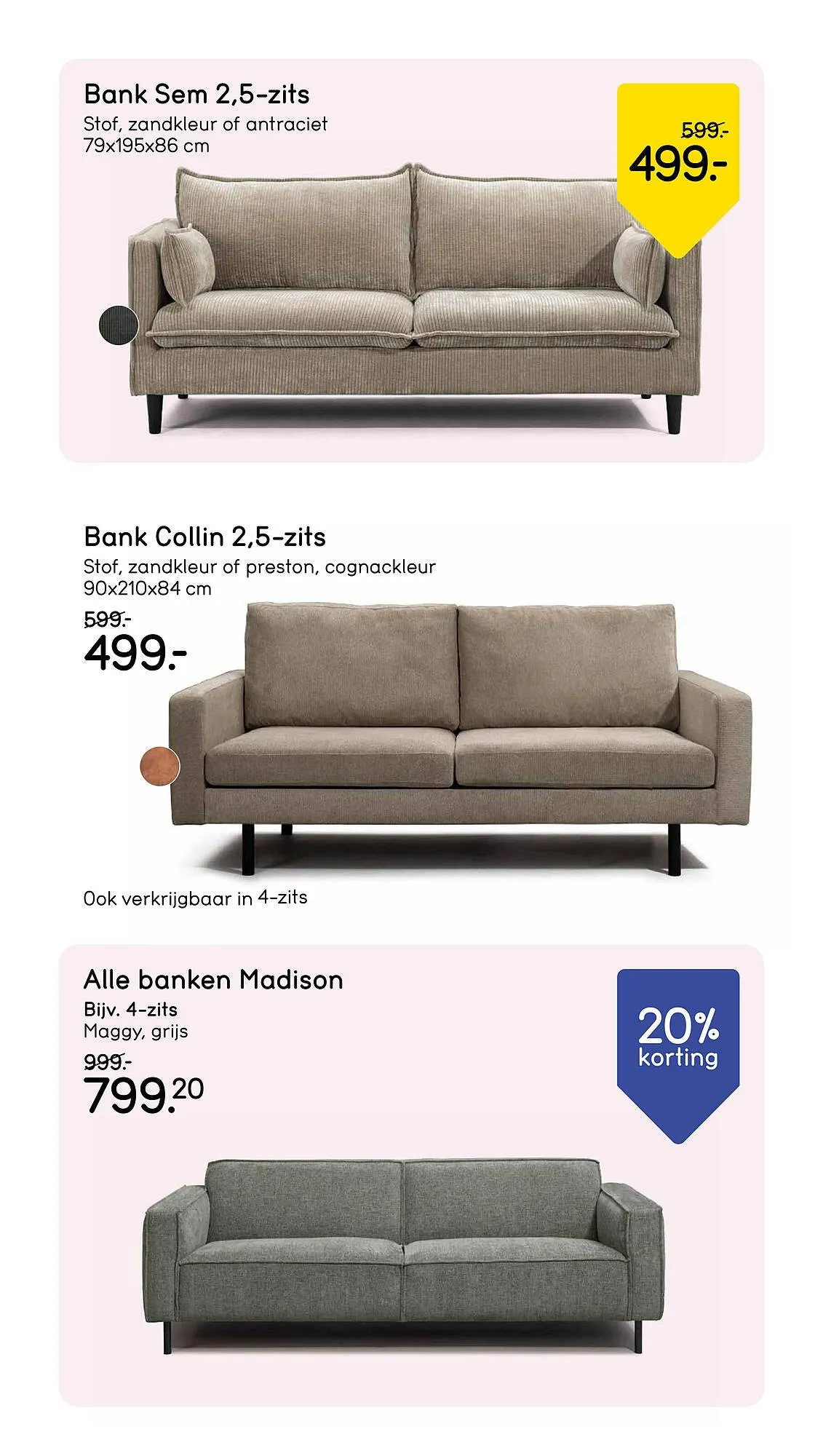 Bank Sem 2,5-zits
Stof, zandkleur of antraciet
79x195x86 cm

599.-
499.-

Bank Collin 2,5-zits
Stof, zandkleur of preston, cognackleur
90x210x84 cm

599.-
499.-

Ook verkrijgbaar in 4-zits

Alle banken Madison
Bijv. 4-zits
Maggy, grijs

999.-
799.20

20%
korting